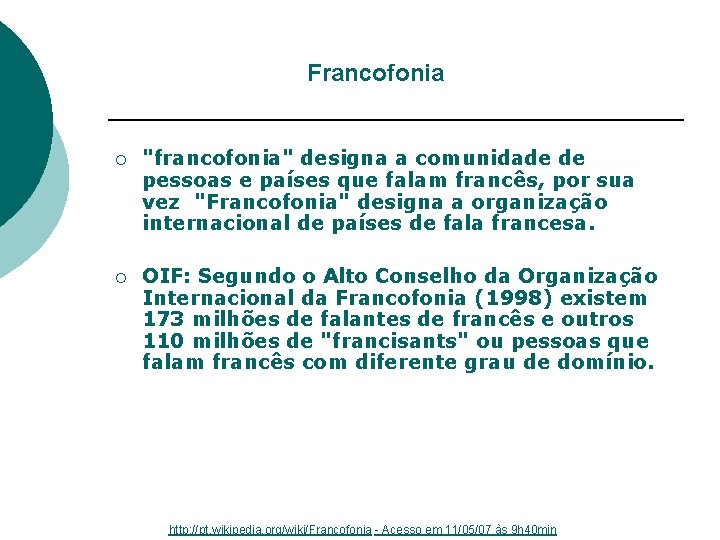 Francofonia

○ "francofonia" designa a comunidade de pessoas e países que falam francês, por sua vez "Francofonia" designa a organização internacional de países de fala francesa.

○ OIF: Segundo o Alto Conselho da Organização Internacional da Francofonia (1998) existem 173 milhões de falantes de francês e outros 110 milhões de "francisants" ou pessoas que falam francês com diferente grau de domínio.

http://pt.wikipedia.org/wiki/Francofonia - Acesso em 11/05/07 às 9h40min